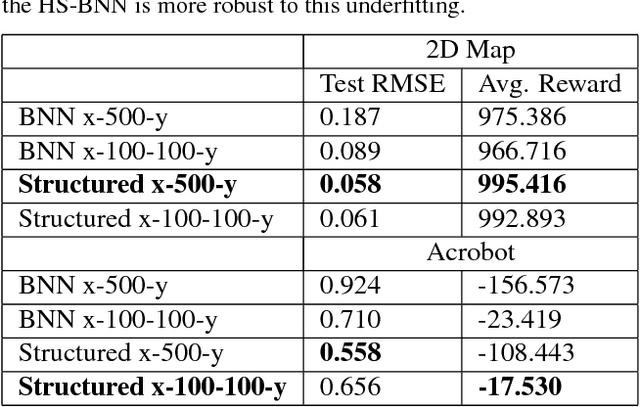 the HS-BNN is more robust to this underfitting.

| | 2D Map | |
|---|---|---|
| | Test RMSE | Avg. Reward |
| BNN x-500-y | 0.187 | 975.386 |
| BNN x-100-100-y | 0.089 | 966.716 |
| **Structured x-500-y** | **0.058** | **995.416** |
| Structured x-100-100-y | 0.061 | 992.893 |
| | Acrobot | |
| BNN x-500-y | 0.924 | -156.573 |
| BNN x-100-100-y | 0.710 | -23.419 |
| Structured x-500-y | **0.558** | -108.443 |
| **Structured x-100-100-y** | 0.656 | **-17.530** |